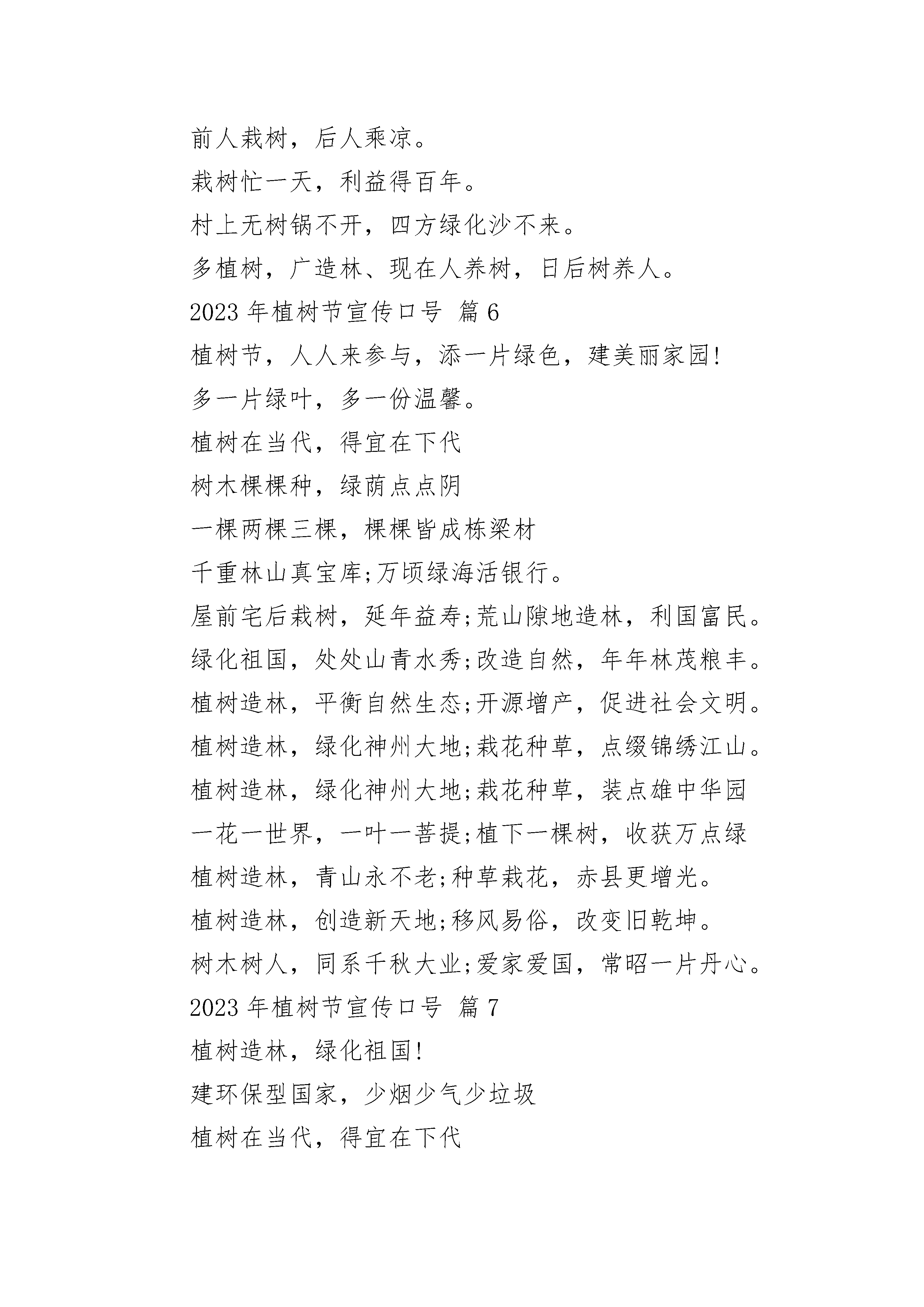 前人栽树，后人乘凉。

栽树忙一天，利益得百年。

村上无树锅不开，四方绿化沙不来。

多植树，广造林、现在人养树，日后树养人。

2023 年植树节宣传口号 篇 6

植树节，人人来参与，添一片绿色，建美丽家园!

多一片绿叶，多一份温馨。

植树在当代，得宜在下代

树木棵棵种，绿荫点点阴

一棵两棵三棵，棵棵皆成栋梁材

千重林山真宝库;万顷绿海活银行。

屋前宅后栽树，延年益寿;荒山隙地造林，利国富民。

绿化祖国，处处山青水秀;改造自然，年年林茂粮丰。

植树造林，平衡自然生态;开源增产，促进社会文明。

植树造林，绿化神州大地;栽花种草，点缀锦绣江山。

植树造林，绿化神州大地;栽花种草，装点雄中华园

一花一世界，一叶一菩提;植下一棵树，收获万点绿

植树造林，青山永不老;种草栽花，赤县更增光。

植树造林，创造新天地;移风易俗，改变旧乾坤。

树木树人，同系千秋大业;爱家爱国，常昭一片丹心。

2023 年植树节宣传口号 篇 7

植树造林，绿化祖国!

建环保型国家，少烟少气少垃圾

植树在当代，得宜在下代